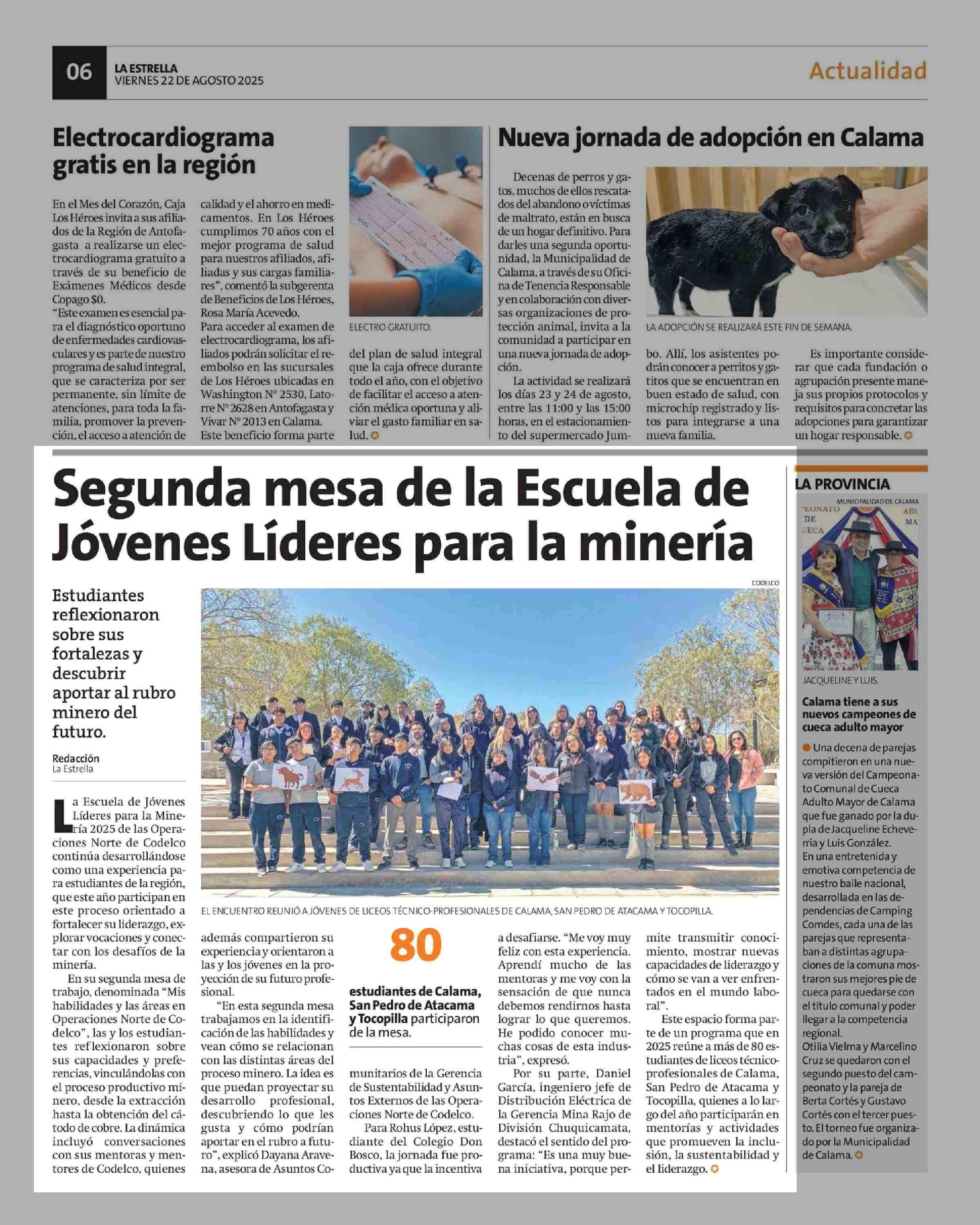 06 LA ESTRELLA VIERNES 22 DE AGOSTO 2025

Actualidad

Electrocardiograma gratis en la región

En el Mes del Corazón, Caja Los Héroes invita a sus afiliados de la Región de Antofagasta a realizarse un electrocardiograma gratuito a través de su beneficio de Exámenes Médicos desde Copago $0.

"Este examen es esencial para el diagnóstico oportuno de enfermedades cardiovasculares y es parte de nuestro programa de salud integral, que se caracteriza por ser permanente, sin límite de atenciones, para toda la familia, promover la prevención, el acceso a atención de calidad y el ahorro en medicamentos. En Los Héroes cumplimos 70 años con el mejor programa de salud para nuestros afiliados, afiliadas y sus cargas familiares", comentó la subgerenta de Beneficios de Los Héroes, Rosa María Acevedo.

Para acceder al examen de electrocardiograma, los afiliados podrán solicitar el reembolso en las sucursales de Los Héroes ubicadas en Washington N° 2530, Latorre N° 2628 en Antofagasta y Vivar N° 2013 en Calama.

Este beneficio forma parte del plan de salud integral que la caja ofrece durante todo el año, con el objetivo de facilitar el acceso a atención médica oportuna y aliviar el gasto familiar en salud.

ELECTRO GRATUITO.

Nueva jornada de adopción en Calama

Decenas de perros y gatos, muchos de ellos rescatados del abandono o víctimas de maltrato, están en busca de un hogar definitivo. Para darles una segunda oportunidad, la Municipalidad de Calama, a través de su Oficina de Tenencia Responsable y en colaboración con diversas organizaciones de protección animal, invita a la comunidad a participar en una nueva jornada de adopción.

La actividad se realizará los días 23 y 24 de agosto, entre las 11:00 y las 15:00 horas, en el estacionamiento del supermercado Jumbo. Allí, los asistentes podrán conocer a perritos y gatitos que se encuentran en buen estado de salud, con microchip registrado y listos para integrarse a una nueva familia.

Es importante considerar que cada fundación o agrupación presente maneja sus propios protocolos y requisitos para concretar las adopciones para garantizar un hogar responsable.

LA ADOPCIÓN SE REALIZARÁ ESTE FIN DE SEMANA.

Segunda mesa de la Escuela de Jóvenes Líderes para la minería

Estudiantes reflexionaron sobre sus fortalezas y descubrir aportar al rubro minero del futuro.

Redacción
La Estrella

CODELCO

EL ENCUENTRO REUNIÓ A JÓVENES DE LICEOS TÉCNICO-PROFESIONALES DE CALAMA, SAN PEDRO DE ATACAMA Y TOCOPILLA.

La Escuela de Jóvenes Líderes para la Minería 2025 de las Operaciones Norte de Codelco continúa desarrollándose como una experiencia para estudiantes de la región, que este año participan en este proceso orientado a fortalecer su liderazgo, explorar vocaciones y conectar con los desafíos de la minería.

En su segunda mesa de trabajo, denominada "Mis habilidades y las áreas en Operaciones Norte de Codelco", las y los estudiantes reflexionaron sobre sus capacidades y preferencias, vinculándolas con el proceso productivo minero, desde la extracción hasta la obtención del cátodo de cobre. La dinámica incluyó conversaciones con sus mentoras y mentores de Codelco, quienes además compartieron su experiencia y orientaron a las y los jóvenes en la proyección de su futuro profesional.

"En esta segunda mesa trabajamos en la identificación de las habilidades y vean cómo se relacionan con las distintas áreas del proceso minero. La idea es que puedan proyectar su desarrollo profesional, descubriendo lo que les gusta y cómo podrían aportar en el rubro a futuro", explicó Dayana Aravena, asesora de Asuntos Comunitarios de la Gerencia de Sustentabilidad y Asuntos Externos de las Operaciones Norte de Codelco.

80
estudiantes de Calama, San Pedro de Atacama y Tocopilla participaron de la mesa.

Para Rohus López, estudiante del Colegio Don Bosco, la jornada fue productiva ya que la incentiva a desafiarse. "Me voy muy feliz con esta experiencia. Aprendí mucho de las mentoras y me voy con la sensación de que nunca debemos rendirnos hasta lograr lo que queremos. He podido conocer muchas cosas de esta industria", expresó.

Por su parte, Daniel García, ingeniero jefe de Distribución Eléctrica de la Gerencia Mina Rajo de División Chuquicamata, destacó el sentido del programa: "Es una muy buena iniciativa, porque permite transmitir conocimiento, mostrar nuevas capacidades de liderazgo y cómo se van a ver enfrentados en el mundo laboral".

Este espacio forma parte de un programa que en 2025 reúne a más de 80 estudiantes de liceos técnico-profesionales de Calama, San Pedro de Atacama y Tocopilla, quienes a lo largo del año participarán en mentorías y actividades que promueven la inclusión, la sustentabilidad y el liderazgo.

LA PROVINCIA

MUNICIPALIDAD DE CALAMA

JACQUELINE Y LUIS.

Calama tiene a sus nuevos campeones de cueca adulto mayor

Una decena de parejas compitieron en una nueva versión del Campeonato Comunal de Cueca Adulto Mayor de Calama que fue ganado por la dupla de Jacqueline Echeverría y Luis González.

En una entretenida y emotiva competencia de nuestro baile nacional, desarrollada en las dependencias de Camping Comdes, cada una de las parejas que representaban a distintas agrupaciones de la comuna mostraron sus mejores pie de cueca para quedarse con el título comunal y poder llegar a la competencia regional.

Otilia Vielma y Marcelino Cruz se quedaron con el segundo puesto del campeonato y la pareja de Berta Cortés y Gustavo Cortés con el tercer puesto. El torneo fue organizado por la Municipalidad de Calama.